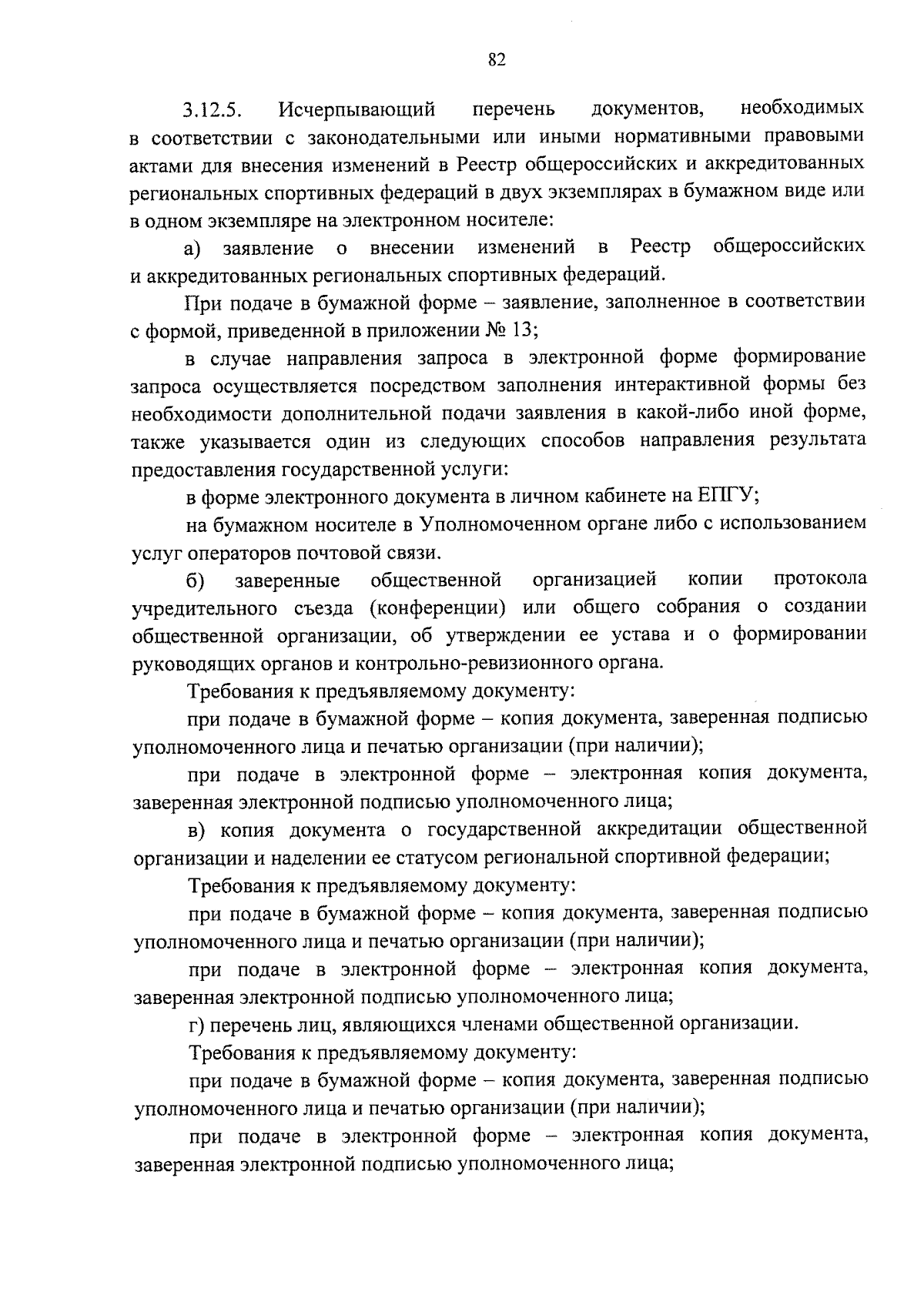 82

3.12.5. Исчерпывающий перечень документов, необходимых в соответствии с законодательными или иными нормативными правовыми актами для внесения изменений в Реестр общероссийских и аккредитованных региональных спортивных федераций в двух экземплярах в бумажном виде или в одном экземпляре на электронном носителе:

а) заявление о внесении изменений в Реестр общероссийских и аккредитованных региональных спортивных федераций.

При подаче в бумажной форме – заявление, заполненное в соответствии с формой, приведенной в приложении № 13;

в случае направления запроса в электронной форме формирование запроса осуществляется посредством заполнения интерактивной формы без необходимости дополнительной подачи заявления в какой-либо иной форме, также указывается один из следующих способов направления результата предоставления государственной услуги:

в форме электронного документа в личном кабинете на ЕПГУ;

на бумажном носителе в Уполномоченном органе либо с использованием услуг операторов почтовой связи.

б) заверенные общественной организацией копии протокола учредительного съезда (конференции) или общего собрания о создании общественной организации, об утверждении ее устава и о формировании руководящих органов и контрольно-ревизионного органа.

Требования к предъявляемому документу:

при подаче в бумажной форме – копия документа, заверенная подписью уполномоченного лица и печатью организации (при наличии);

при подаче в электронной форме – электронная копия документа, заверенная электронной подписью уполномоченного лица;

в) копия документа о государственной аккредитации общественной организации и наделении ее статусом региональной спортивной федерации;

Требования к предъявляемому документу:

при подаче в бумажной форме – копия документа, заверенная подписью уполномоченного лица и печатью организации (при наличии);

при подаче в электронной форме – электронная копия документа, заверенная электронной подписью уполномоченного лица;

г) перечень лиц, являющихся членами общественной организации.

Требования к предъявляемому документу:

при подаче в бумажной форме – копия документа, заверенная подписью уполномоченного лица и печатью организации (при наличии);

при подаче в электронной форме – электронная копия документа, заверенная электронной подписью уполномоченного лица;